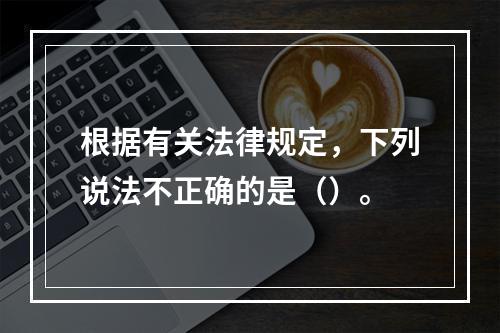 根据有关法律规定，下列说法不正确的是（）。